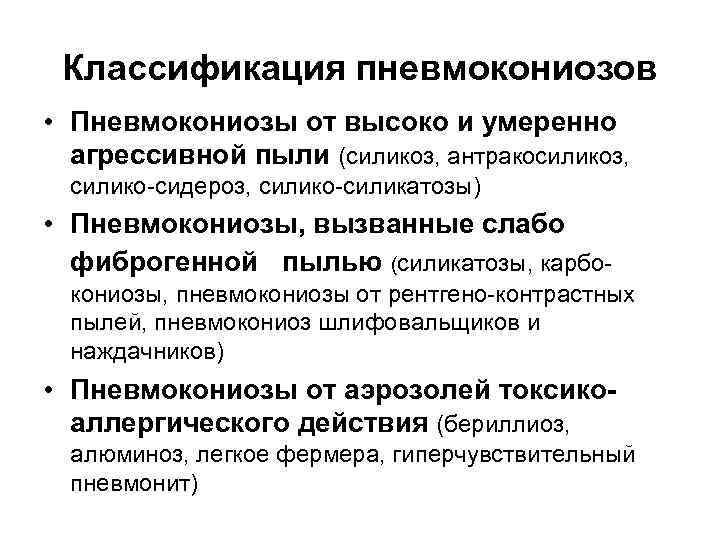 Классификация пневмокониозов

• Пневмокониозы от высоко и умеренно агрессивной пыли (силикоз, антракосиликоз, силико-сидероз, силико-силикатозы)

• Пневмокониозы, вызванные слабо фиброгенной пылью (силикатозы, карбокониозы, пневмокониозы от рентгено-контрастных пылей, пневмокониоз шлифовальщиков и наждачников)

• Пневмокониозы от аэрозолей токсико-аллергического действия (бериллиоз, алюминоз, легкое фермера, гиперчувствительный пневмонит)